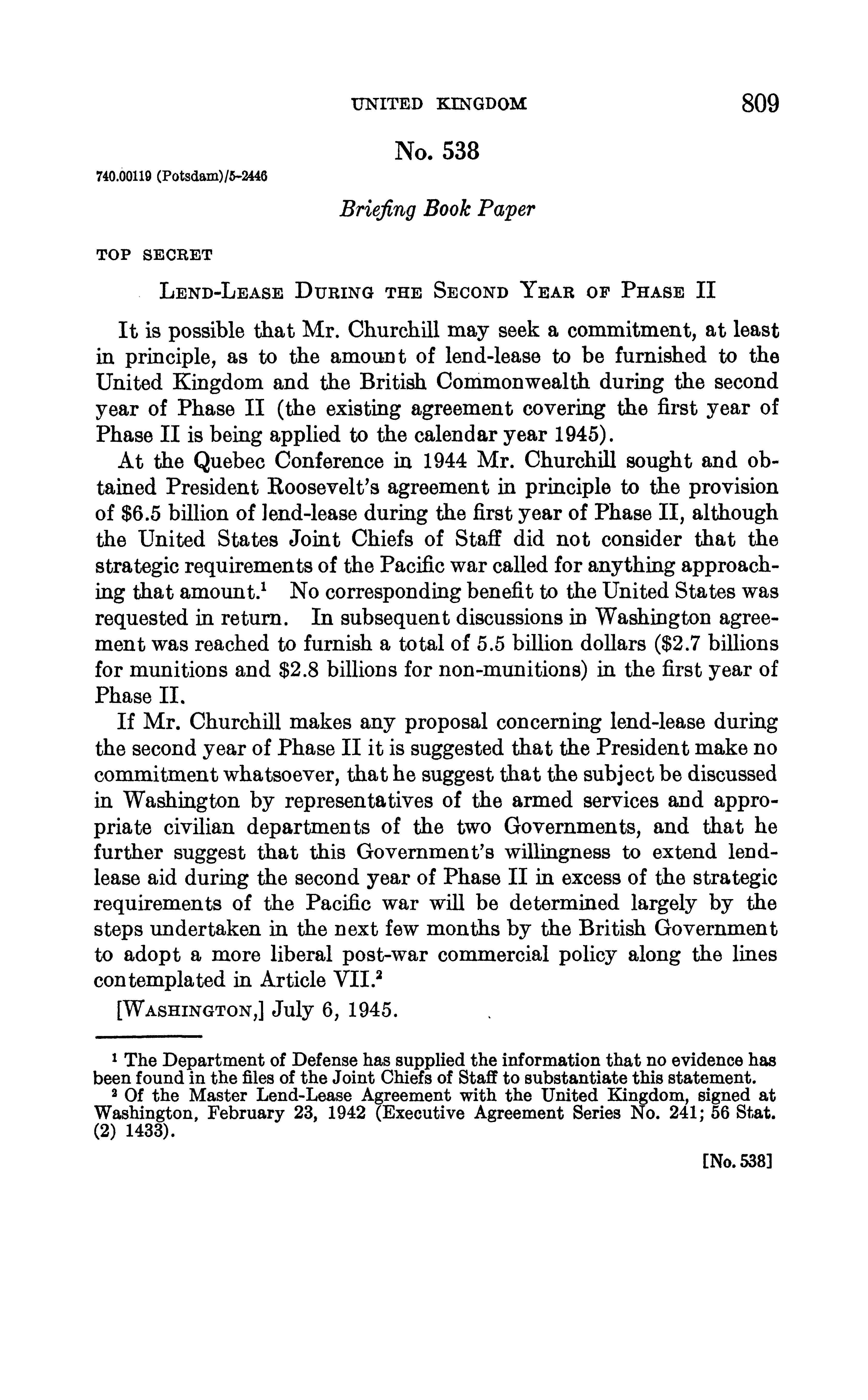 UNITED KINGDOM 809

No. 538

740.00119 (Potsdam)/5-2446

Briefing Book Paper

TOP SECRET

LEND-LEASE DURING THE SECOND YEAR OF PHASE II

It is possible that Mr. Churchill may seek a commitment, at least in principle, as to the amount of lend-lease to be furnished to the United Kingdom and the British Commonwealth during the second year of Phase II (the existing agreement covering the first year of Phase II is being applied to the calendar year 1945).

At the Quebec Conference in 1944 Mr. Churchill sought and obtained President Roosevelt's agreement in principle to the provision of \$6.5 billion of lend-lease during the first year of Phase II, although the United States Joint Chiefs of Staff did not consider that the strategic requirements of the Pacific war called for anything approaching that amount.$^1$ No corresponding benefit to the United States was requested in return. In subsequent discussions in Washington agreement was reached to furnish a total of 5.5 billion dollars (\$2.7 billions for munitions and \$2.8 billions for non-munitions) in the first year of Phase II.

If Mr. Churchill makes any proposal concerning lend-lease during the second year of Phase II it is suggested that the President make no commitment whatsoever, that he suggest that the subject be discussed in Washington by representatives of the armed services and appropriate civilian departments of the two Governments, and that he further suggest that this Government's willingness to extend lend-lease aid during the second year of Phase II in excess of the strategic requirements of the Pacific war will be determined largely by the steps undertaken in the next few months by the British Government to adopt a more liberal post-war commercial policy along the lines contemplated in Article VII.$^2$

[WASHINGTON,] July 6, 1945.

$^1$ The Department of Defense has supplied the information that no evidence has been found in the files of the Joint Chiefs of Staff to substantiate this statement.

$^2$ Of the Master Lend-Lease Agreement with the United Kingdom, signed at Washington, February 23, 1942 (Executive Agreement Series No. 241; 56 Stat. (2) 1433).

[No. 538]